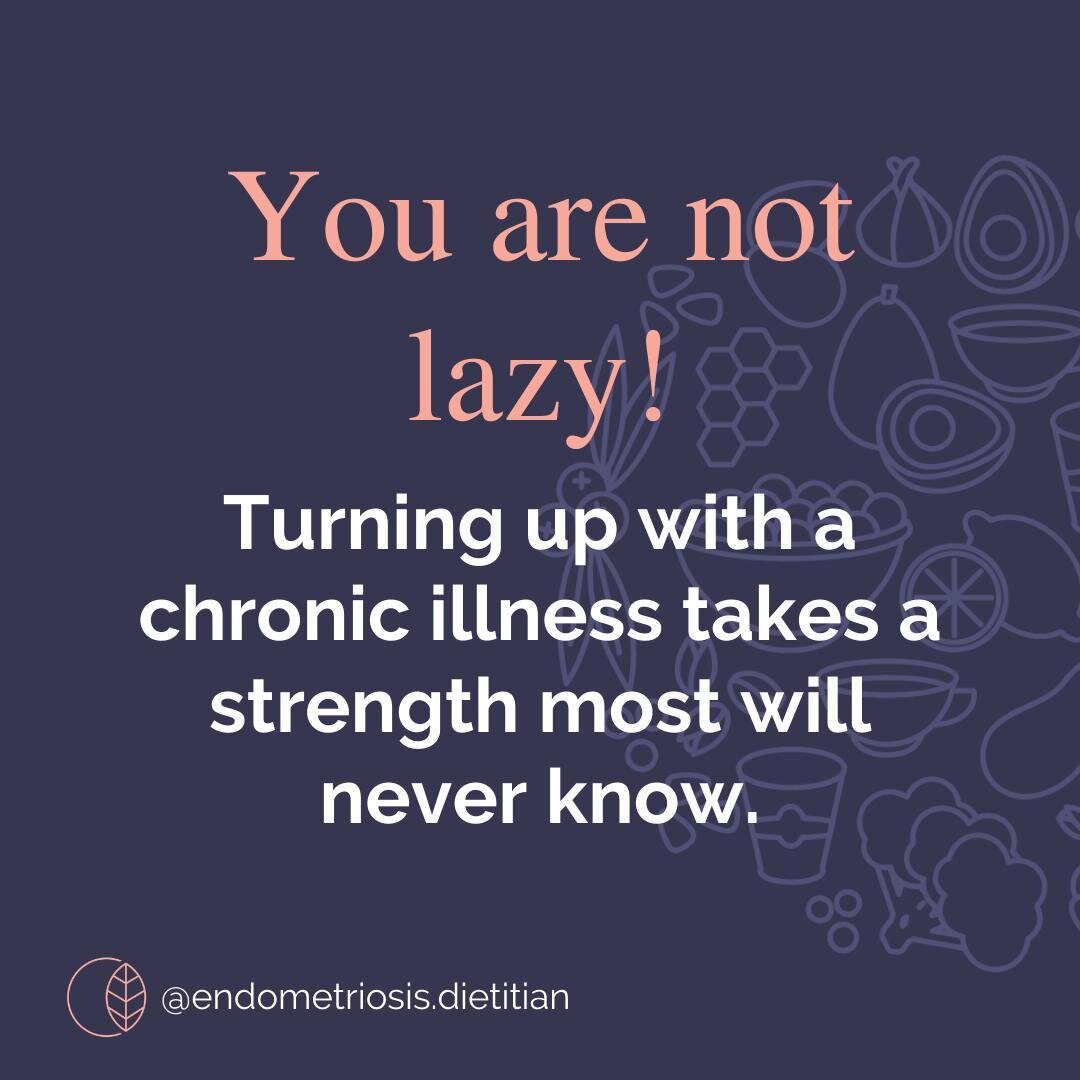 You are not lazy!

Turning up with a chronic illness takes a strength most will never know.

@endometriosis.dietitian